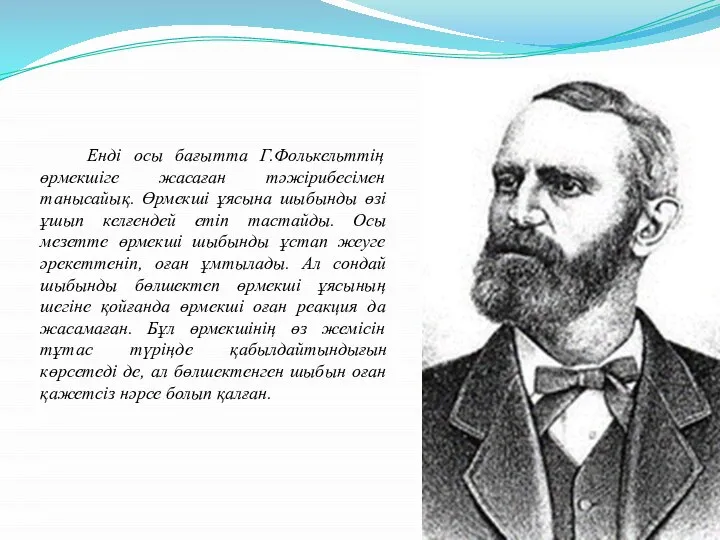 Енді осы бағытта Г.Фолькельттің өрмекшіге жасаған тәжірибесімен танысайық. Өрмекші ұясына шыбынды өзі ұшып келгендей етіп тастайды. Осы мезетте өрмекші шыбынды ұстап жеуге әрекеттеніп, оған ұмтылады. Ал сондай шыбынды бөлшектеп өрмекші ұясының шегіне қойғанда өрмекші оған реакция да жасамаған. Бұл өрмекшінің өз жемісін тұтас түрінде қабылдайтындығын көрсетеді де, ал бөлшектенген шыбын оған қажетсіз нәрсе болып қалған.